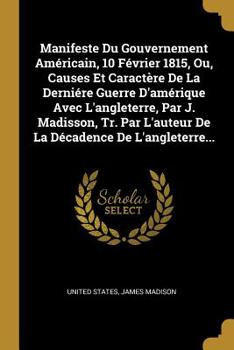 Manifeste Du Gouvernement Américain, 10 Février 1815, Ou, Causes Et Caractère De La Derniére Guerre D'amérique Avec L'angleterre, Par J. Madisson, Tr. Par L'auteur De La Décadence De L'angleterre...

Scholar SELECT

UNITED STATES, JAMES MADISON